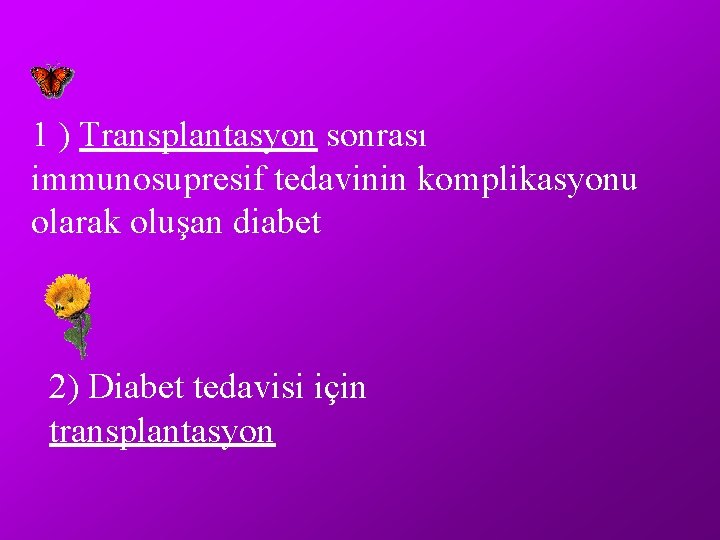 1 ) Transplantasyon sonrası immunosupresif tedavinin komplikasyonu olarak oluşan diabet

2) Diabet tedavisi için transplantasyon